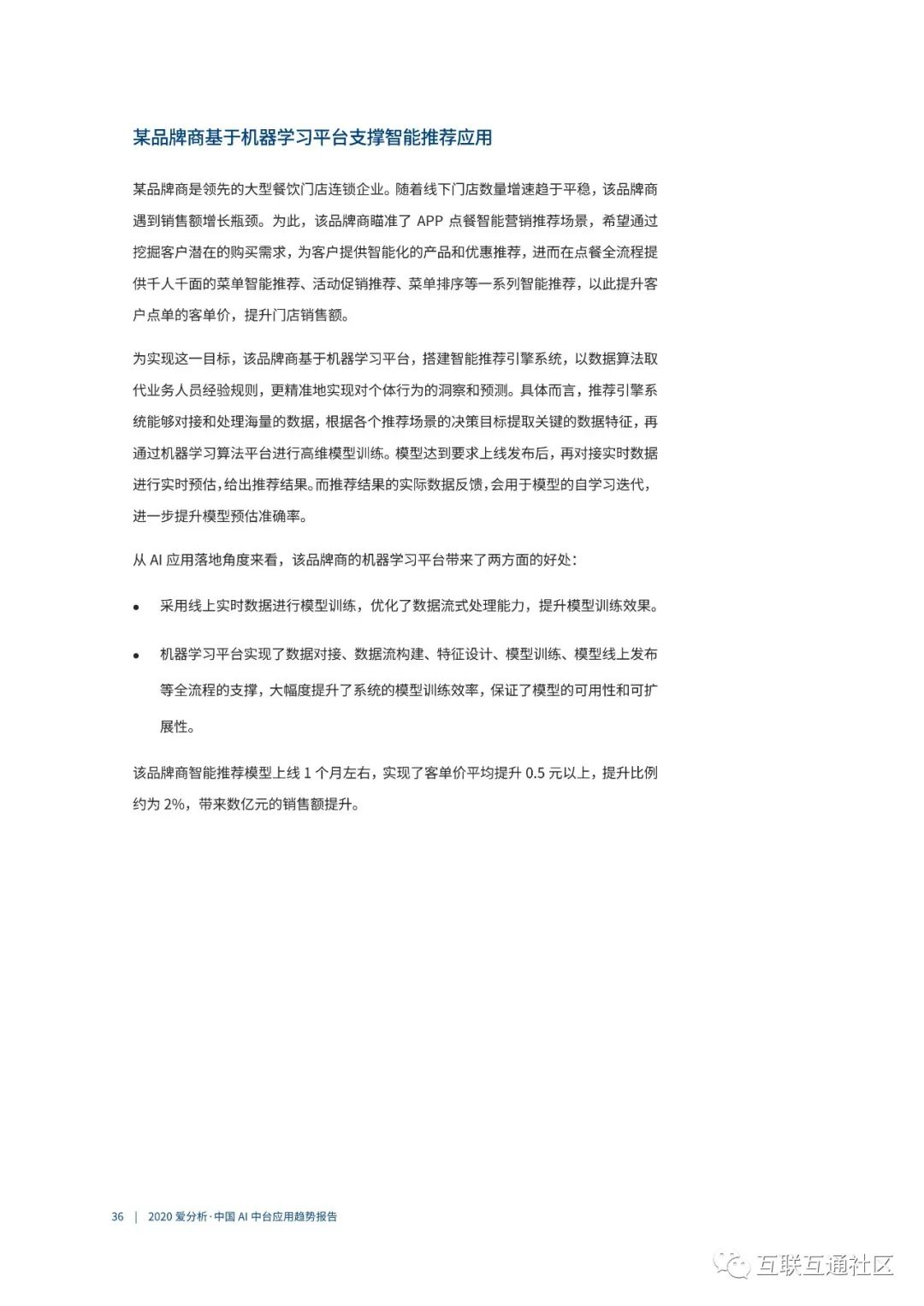 某品牌商基于机器学习平台支撑智能推荐应用

某品牌商是领先的大型餐饮门店连锁企业。随着线下门店数量增速趋于平稳，该品牌商遇到销售额增长瓶颈。为此，该品牌商瞄准了 APP 点餐智能营销推荐场景，希望通过挖掘客户潜在的购买需求，为客户提供智能化的产品和优惠推荐，进而在点餐全流程提供千人千面的菜单智能推荐、活动促销推荐、菜单排序等一系列智能推荐，以此提升客户点单的客单价，提升门店销售额。

为实现这一目标，该品牌商基于机器学习平台，搭建智能推荐引擎系统，以数据算法取代业务人员经验规则，更精准地实现对个体行为的洞察和预测。具体而言，推荐引擎系统能够对接和处理海量的数据，根据各个推荐场景的决策目标提取关键的数据特征，再通过机器学习算法平台进行高维模型训练。模型达到要求上线发布后，再对接实时数据进行实时预估，给出推荐结果。而推荐结果的实际数据反馈，会用于模型的自学习迭代，进一步提升模型预估准确率。

从 AI 应用落地角度来看，该品牌商的机器学习平台带来了两方面的好处：

• 采用线上实时数据进行模型训练，优化了数据流式处理能力，提升模型训练效果。

• 机器学习平台实现了数据对接、数据流构建、特征设计、模型训练、模型线上发布等全流程的支撑，大幅度提升了系统的模型训练效率，保证了模型的可用性和可扩展性。

该品牌商智能推荐模型上线 1 个月左右，实现了客单价平均提升 0.5 元以上，提升比例约为 2%，带来数亿元的销售额提升。

36 | 2020 爱分析·中国 AI 中台应用趋势报告

互联互通社区